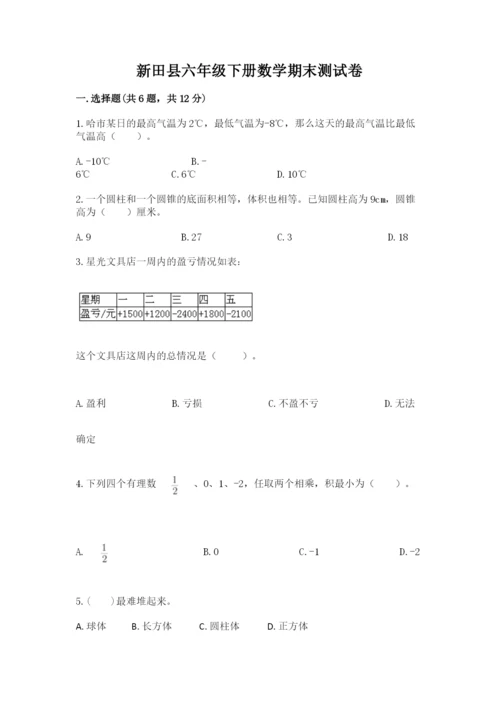 新田县六年级下册数学期末测试卷

一.选择题(共6题，共12分)

1.哈市某日的最高气温为2℃，最低气温为-8℃，那么这天的最高气温比最低气温高（　　）。

A.-10℃　　B.-6℃　　C.6℃　　D.10℃

2.一个圆柱和一个圆锥的底面积相等，体积也相等。已知圆柱高为9cm，圆锥高为（　　）厘米。

A.9　　B.27　　C.3　　D.18

3.星光文具店一周内的盈亏情况如表：

| 星期 | 一 | 二 | 三 | 四 | 五 |
|---|---|---|---|---|---|
| 盈亏/元 | +1500 | +1200 | -2400 | +1800 | -2100 |

这个文具店这周内的总情况是（　　）。

A.盈利　　B.亏损　　C.不盈不亏　　D.无法确定

4.下列四个有理数 $\frac{1}{2}$ 、0、1、-2，任取两个相乘，积最小为（　　）。

A. $\frac{1}{2}$　　B.0　　C.-1　　D.-2

5.(　)最难堆起来。

A.球体　　B.长方体　　C.圆柱体　　D.正方体